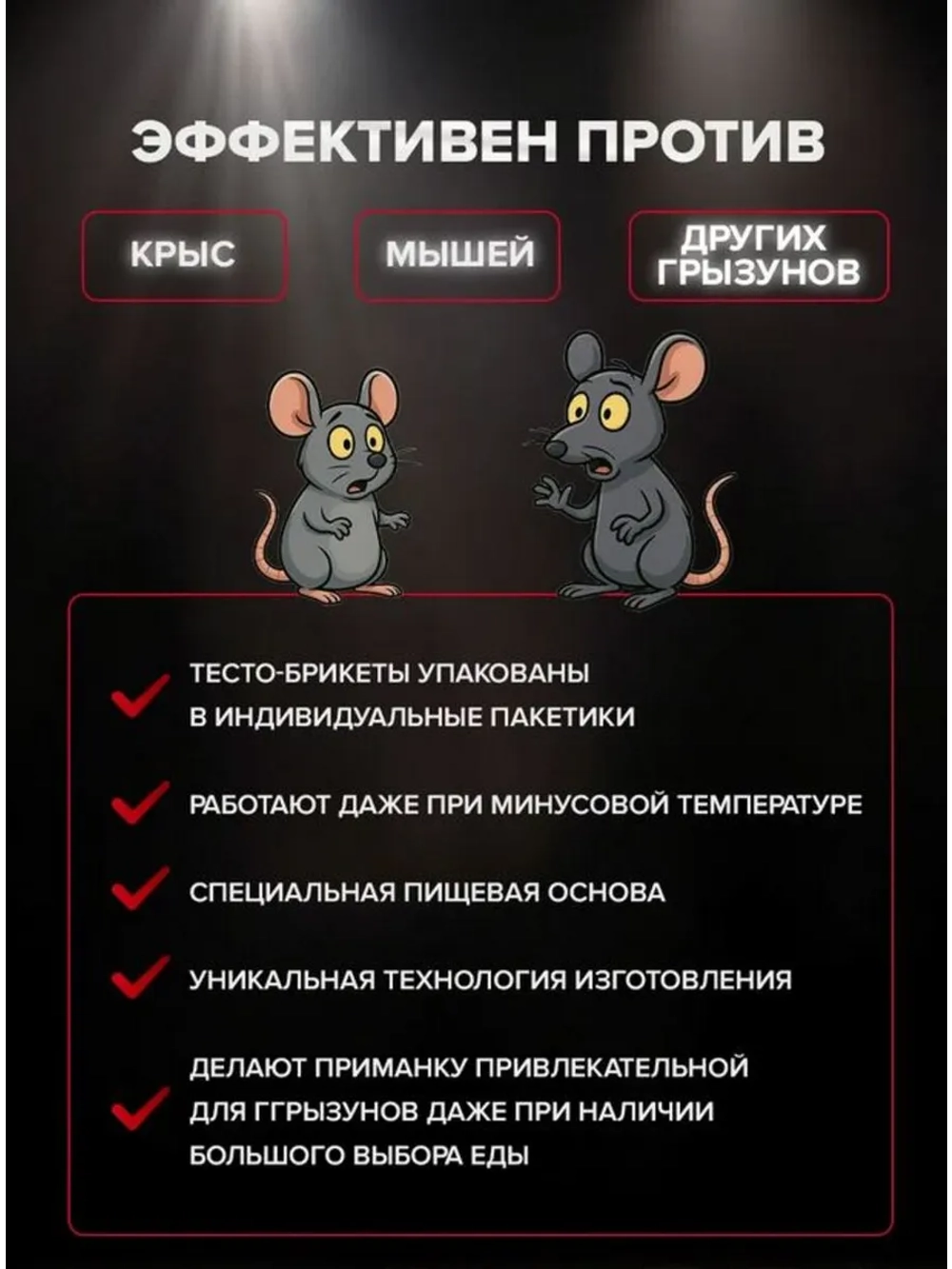 ЭФФЕКТИВЕН ПРОТИВ

КРЫС

МЫШЕЙ

ДРУГИХ ГРЫЗУНОВ

ТЕСТО-БРИКЕТЫ УПАКОВАНЫ В ИНДИВИДУАЛЬНЫЕ ПАКЕТИКИ

РАБОТАЮТ ДАЖЕ ПРИ МИНУСОВОЙ ТЕМПЕРАТУРЕ

СПЕЦИАЛЬНАЯ ПИЩЕВАЯ ОСНОВА

УНИКАЛЬНАЯ ТЕХНОЛОГИЯ ИЗГОТОВЛЕНИЯ

ДЕЛАЮТ ПРИМАНКУ ПРИВЛЕКАТЕЛЬНОЙ ДЛЯ ГГРЫЗУНОВ ДАЖЕ ПРИ НАЛИЧИИ БОЛЬШОГО ВЫБОРА ЕДЫ